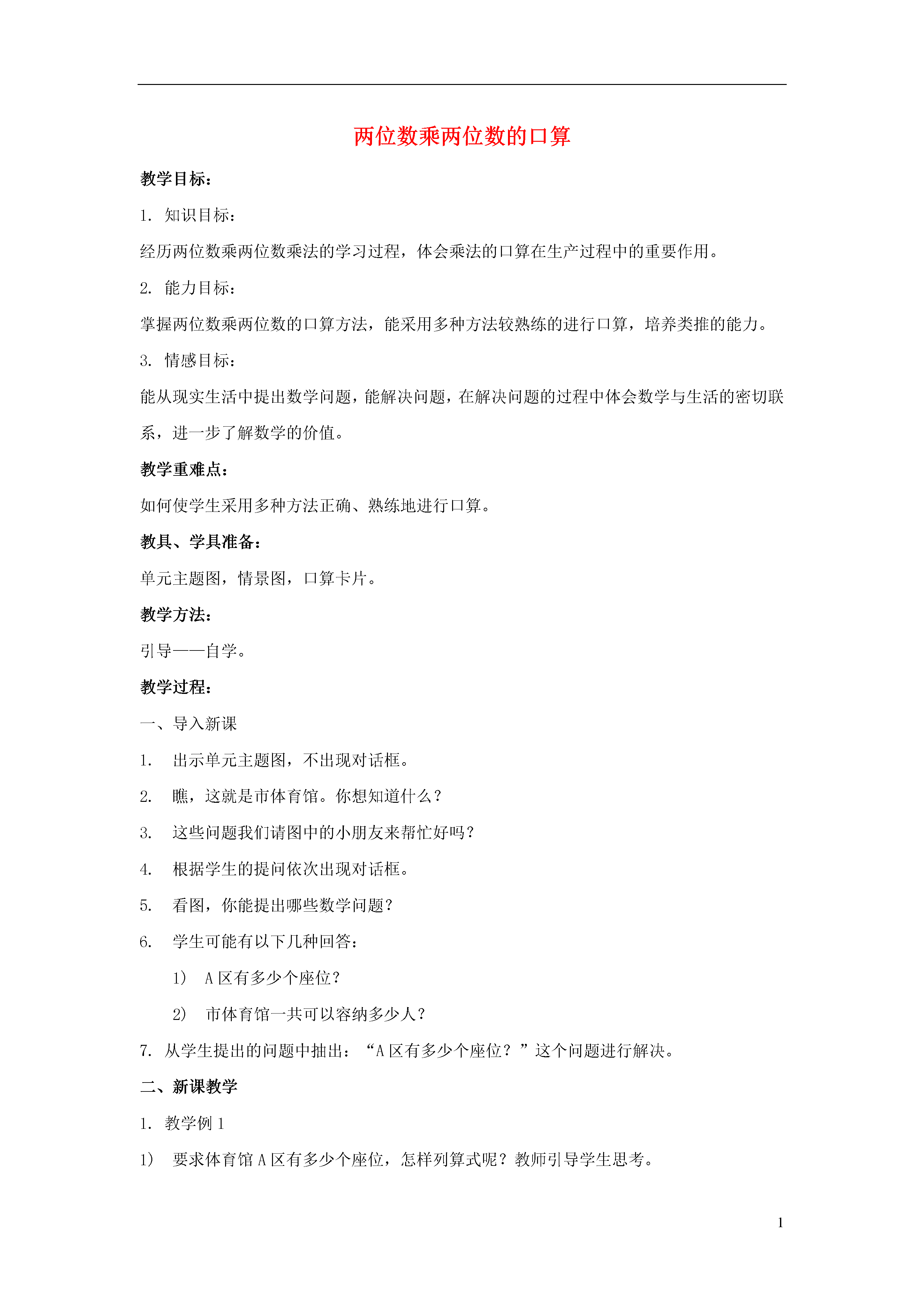 两位数乘两位数的口算

教学目标：

1. 知识目标：

经历两位数乘两位数乘法的学习过程，体会乘法的口算在生产过程中的重要作用。

2. 能力目标：

掌握两位数乘两位数的口算方法，能采用多种方法较熟练的进行口算，培养类推的能力。

3. 情感目标：

能从现实生活中提出数学问题，能解决问题，在解决问题的过程中体会数学与生活的密切联系，进一步了解数学的价值。

教学重难点：

如何使学生采用多种方法正确、熟练地进行口算。

教具、学具准备：

单元主题图，情景图，口算卡片。

教学方法：

引导——自学。

教学过程：

一、导入新课

1. 出示单元主题图，不出现对话框。

2. 瞧，这就是市体育馆。你想知道什么？

3. 这些问题我们请图中的小朋友来帮忙好吗？

4. 根据学生的提问依次出现对话框。

5. 看图，你能提出哪些数学问题？

6. 学生可能有以下几种回答：

1) A 区有多少个座位？

2) 市体育馆一共可以容纳多少人？

7. 从学生提出的问题中抽出：“A 区有多少个座位？”这个问题进行解决。

二、新课教学

1. 教学例 1

1) 要求体育馆 A 区有多少个座位，怎样列算式呢？教师引导学生思考。

1